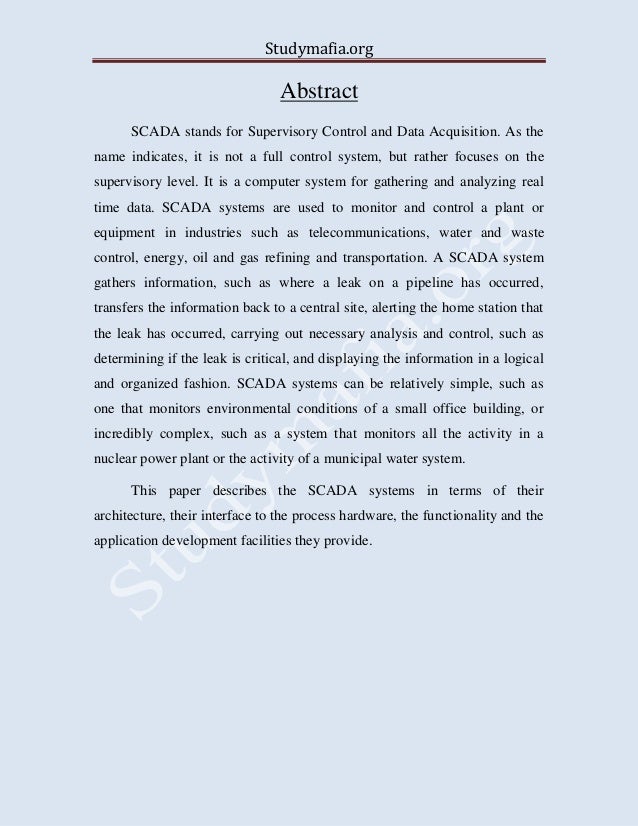 Studymafia.org

Abstract

SCADA stands for Supervisory Control and Data Acquisition. As the name indicates, it is not a full control system, but rather focuses on the supervisory level. It is a computer system for gathering and analyzing real time data. SCADA systems are used to monitor and control a plant or equipment in industries such as telecommunications, water and waste control, energy, oil and gas refining and transportation. A SCADA system gathers information, such as where a leak on a pipeline has occurred, transfers the information back to a central site, alerting the home station that the leak has occurred, carrying out necessary analysis and control, such as determining if the leak is critical, and displaying the information in a logical and organized fashion. SCADA systems can be relatively simple, such as one that monitors environmental conditions of a small office building, or incredibly complex, such as a system that monitors all the activity in a nuclear power plant or the activity of a municipal water system.

This paper describes the SCADA systems in terms of their architecture, their interface to the process hardware, the functionality and the application development facilities they provide.

Studymafia.org